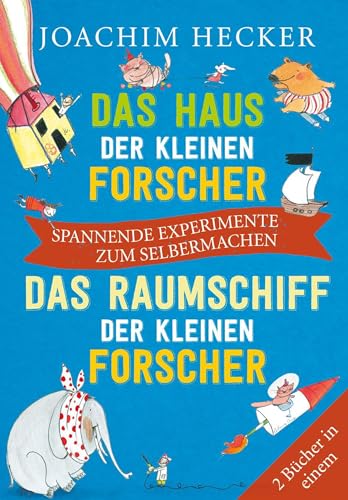 JOACHIM HECKER

DAS HAUS
DER KLEINEN
FORSCHER

SPANNENDE EXPERIMENTE
ZUM SELBERMACHEN

DAS RAUMSCHIFF
DER KLEINEN
FORSCHER

2 Bücher in einem